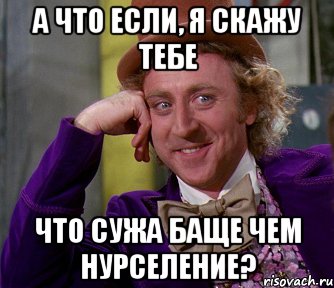 А ЧТО ЕСЛИ, Я СКАЖУ ТЕБЕ

ЧТО СУЖА БАЩЕ ЧЕМ НУРСЕЛЕНИЕ?

risovach.ru